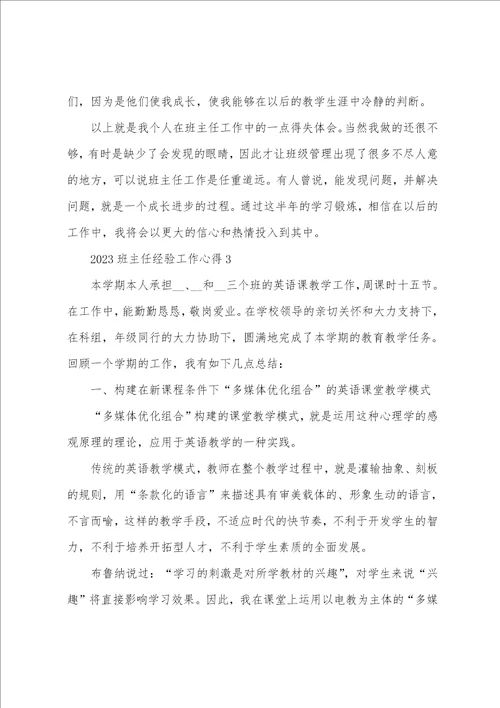 们，因为是他们使我成长，使我能够在以后的教学生涯中冷静的判断。

以上就是我个人在班主任工作中的一点得失体会。当然我做的还很不够，有时是缺少了会发现的眼睛，因此才让班级管理出现了很多不尽人意的地方，可以说班主任工作是任重道远。有人曾说，能发现问题，并解决问题，就是一个成长进步的过程。通过这半年的学习锻炼，相信在以后的工作中，我将会以更大的信心和热情投入到其中。

2023班主任经验工作心得3

本学期本人承担__、__和__三个班的英语课教学工作，周课时十五节。在工作中，能勤勤恳恳，敬岗爱业。在学校领导的亲切关怀和大力支持下，在科组，年级同行的大力协助下，圆满地完成了本学期的教育教学任务。回顾一个学期的工作，我有如下几点总结：

一、构建在新课程条件下“多媒体优化组合”的英语课堂教学模式

“多媒体优化组合”构建的课堂教学模式，就是运用这种心理学的感观原理的理论，应用于英语教学的一种实践。

传统的英语教学模式，教师在整个教学过程中，就是灌输抽象、刻板的规则，用“条款化的语言”来描述具有审美载体的、形象生动的语言，不言而喻，这样的教学手段，不适应时代的快节奏，不利于开发学生的智力，不利于培养开拓型人才，不利于学生素质的全面发展。

布鲁纳说过：“学习的刺激是对所学教材的兴趣”，对学生来说“兴趣”将直接影响学习效果。因此，我在课堂上运用以电教为主体的“多媒